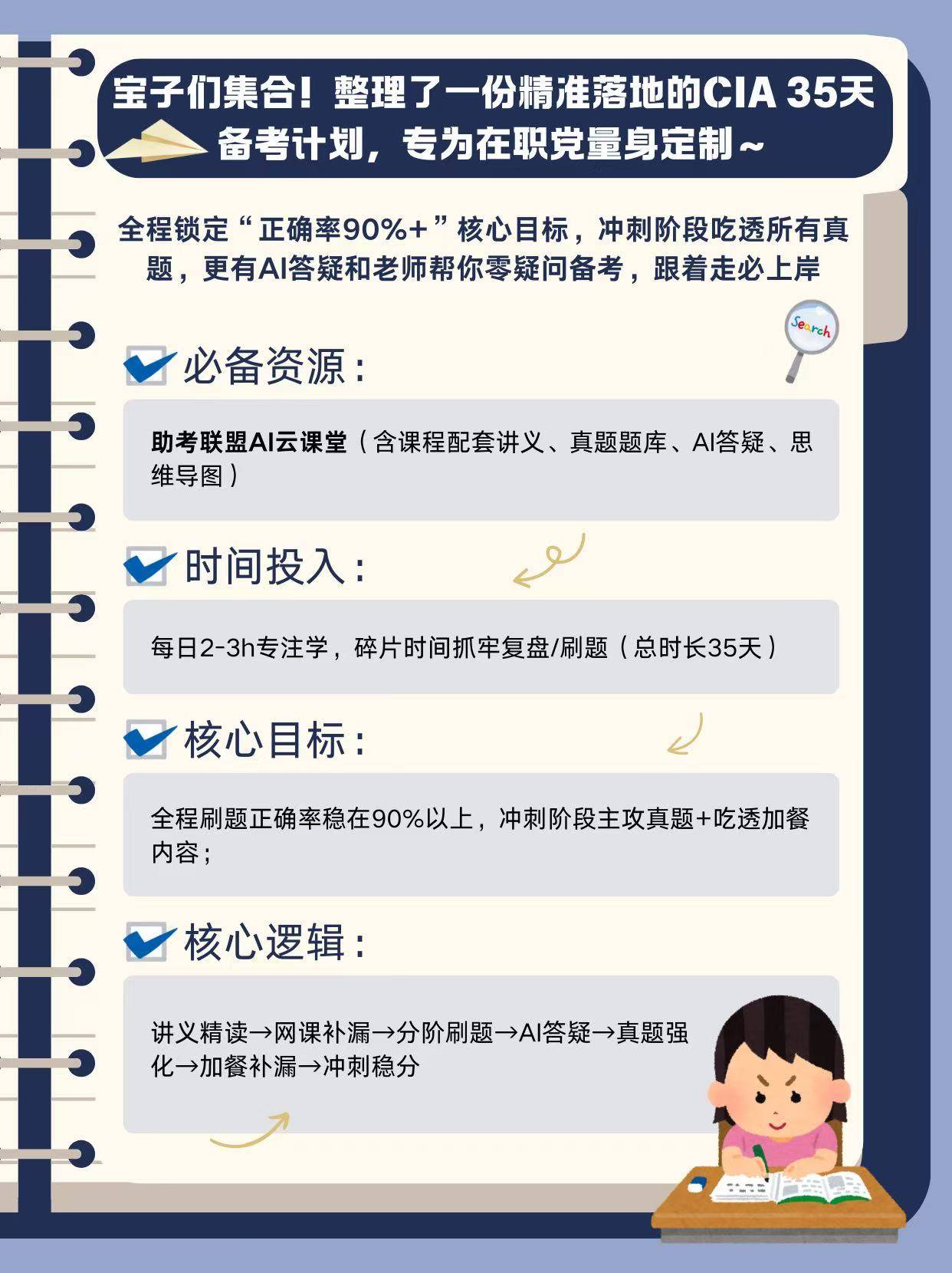 宝子们集合！整理了一份精准落地的CIA 35天备考计划，专为在职党量身定制~

全程锁定“正确率90%+”核心目标，冲刺阶段吃透所有真题，更有AI答疑和老师帮你零疑问备考，跟着走必上岸

Search

☑ 必备资源：

助考联盟AI云课堂（含课程配套讲义、真题题库、AI答疑、思维导图）

☑ 时间投入：

每日2-3h专注学，碎片时间抓牢复盘/刷题（总时长35天）

☑ 核心目标：

全程刷题正确率稳在90%以上，冲刺阶段主攻真题+吃透加餐内容；

☑ 核心逻辑：

讲义精读→网课补漏→分阶刷题→AI答疑→真题强化→加餐补漏→冲刺稳分